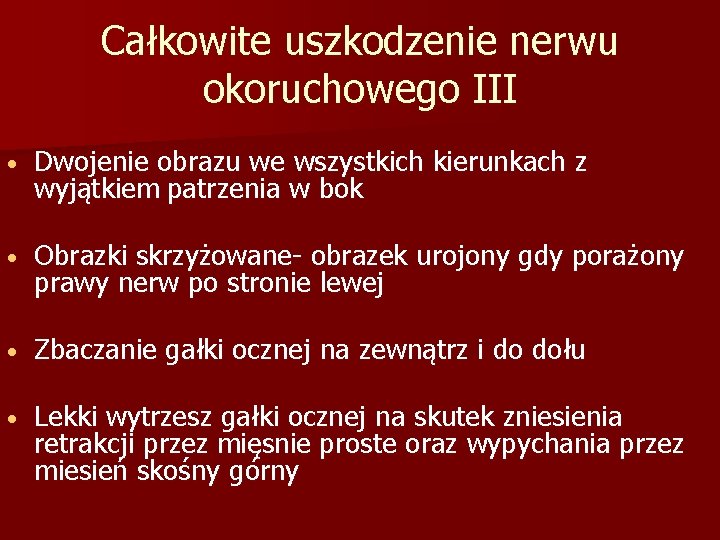 Całkowite uszkodzenie nerwu okoruchowego III

• Dwojenie obrazu we wszystkich kierunkach z wyjątkiem patrzenia w bok

• Obrazki skrzyżowane- obrazek urojony gdy porażony prawy nerw po stronie lewej

• Zbaczanie gałki ocznej na zewnątrz i do dołu

• Lekki wytrzesz gałki ocznej na skutek zniesienia retrakcji przez mięsnie proste oraz wypychania przez miesień skośny górny